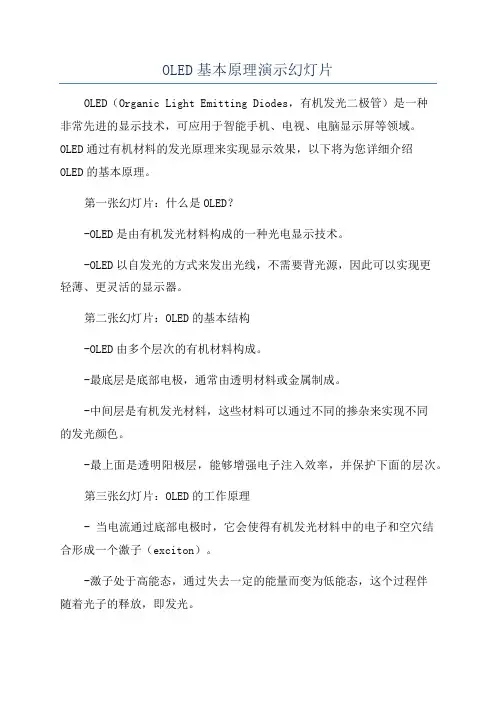 OLED基本原理演示幻灯片

OLED（Organic Light Emitting Diodes，有机发光二极管）是一种非常先进的显示技术，可应用于智能手机、电视、电脑显示屏等领域。OLED通过有机材料的发光原理来实现显示效果，以下将为您详细介绍OLED的基本原理。

第一张幻灯片：什么是OLED？

-OLED是由有机发光材料构成的一种光电显示技术。

-OLED以自发光的方式来发出光线，不需要背光源，因此可以实现更轻薄、更灵活的显示器。

第二张幻灯片：OLED的基本结构

-OLED由多个层次的有机材料构成。

-最底层是底部电极，通常由透明材料或金属制成。

-中间层是有机发光材料，这些材料可以通过不同的掺杂来实现不同的发光颜色。

-最上面是透明阳极层，能够增强电子注入效率，并保护下面的层次。

第三张幻灯片：OLED的工作原理

- 当电流通过底部电极时，它会使得有机发光材料中的电子和空穴结合形成一个激子（exciton）。

-激子处于高能态，通过失去一定的能量而变为低能态，这个过程伴随着光子的释放，即发光。